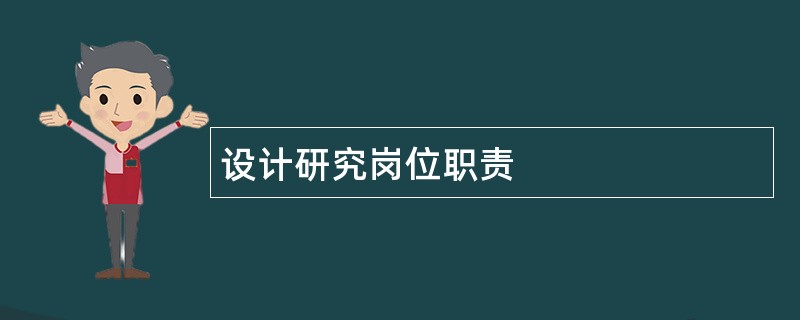 设计研究岗位职责